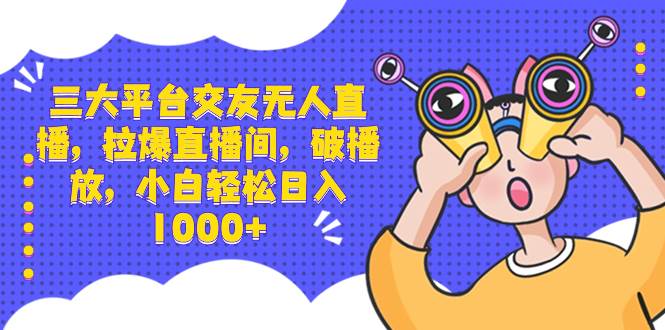 三大平台交友无人直播，拉爆直播间，破播放，小白轻松日入1000+